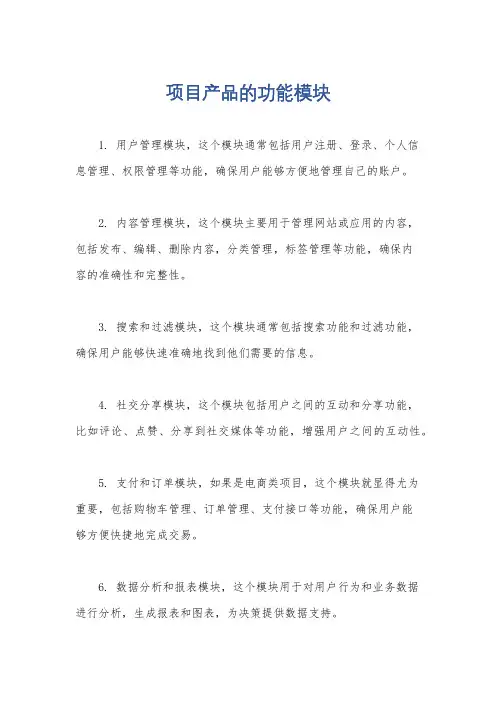 项目产品的功能模块

1. 用户管理模块，这个模块通常包括用户注册、登录、个人信息管理、权限管理等功能，确保用户能够方便地管理自己的账户。

2. 内容管理模块，这个模块主要用于管理网站或应用的内容，包括发布、编辑、删除内容，分类管理，标签管理等功能，确保内容的准确性和完整性。

3. 搜索和过滤模块，这个模块通常包括搜索功能和过滤功能，确保用户能够快速准确地找到他们需要的信息。

4. 社交分享模块，这个模块包括用户之间的互动和分享功能，比如评论、点赞、分享到社交媒体等功能，增强用户之间的互动性。

5. 支付和订单模块，如果是电商类项目，这个模块就显得尤为重要，包括购物车管理、订单管理、支付接口等功能，确保用户能够方便快捷地完成交易。

6. 数据分析和报表模块，这个模块用于对用户行为和业务数据进行分析，生成报表和图表，为决策提供数据支持。